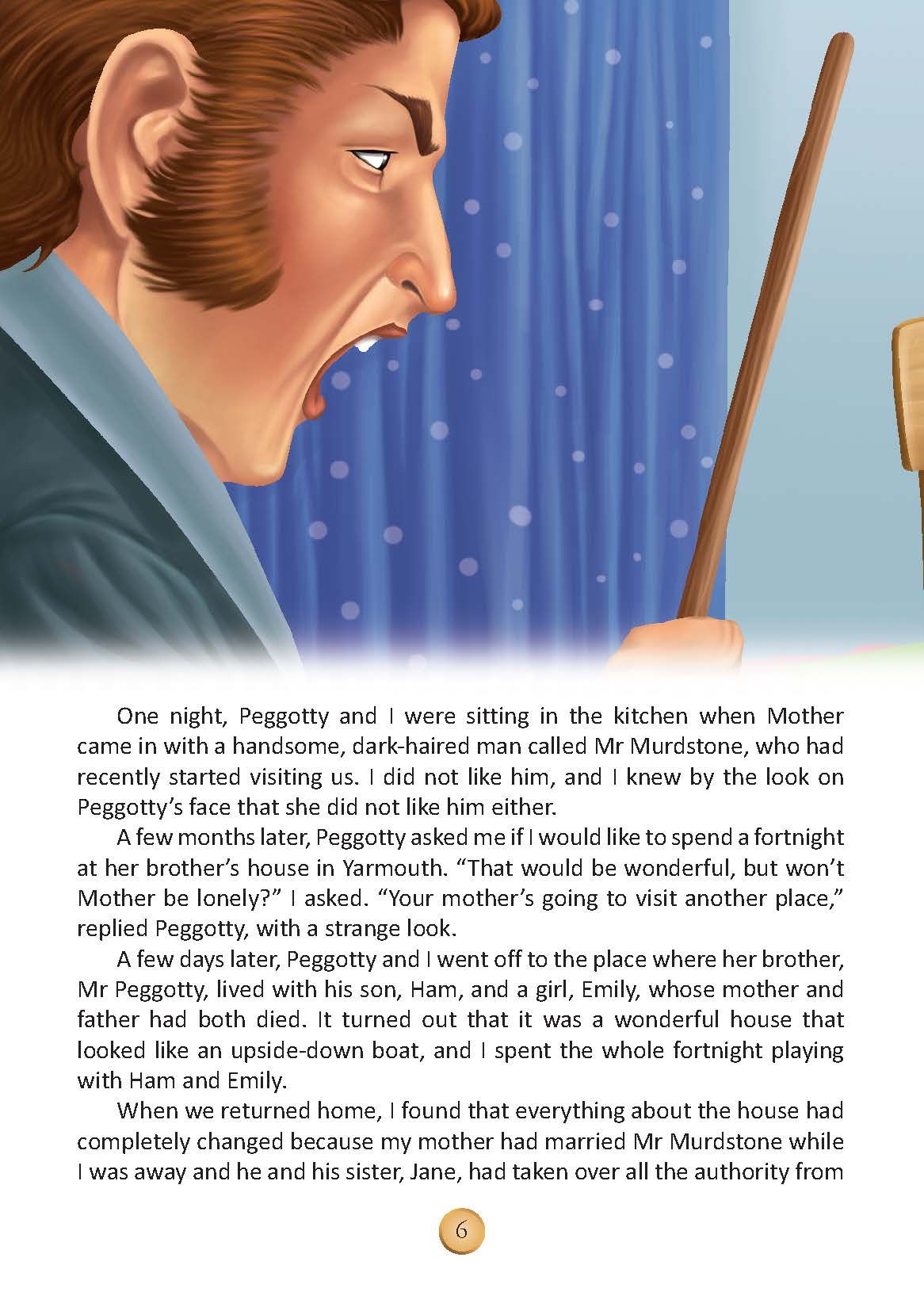 One night, Peggotty and I were sitting in the kitchen when Mother came in with a handsome, dark-haired man called Mr Murdstone, who had recently started visiting us. I did not like him, and I knew by the look on Peggotty's face that she did not like him either.

A few months later, Peggotty asked me if I would like to spend a fortnight at her brother's house in Yarmouth. "That would be wonderful, but won't Mother be lonely?" I asked. "Your mother's going to visit another place," replied Peggotty, with a strange look.

A few days later, Peggotty and I went off to the place where her brother, Mr Peggotty, lived with his son, Ham, and a girl, Emily, whose mother and father had both died. It turned out that it was a wonderful house that looked like an upside-down boat, and I spent the whole fortnight playing with Ham and Emily.

When we returned home, I found that everything about the house had completely changed because my mother had married Mr Murdstone while I was away and he and his sister, Jane, had taken over all the authority from

6